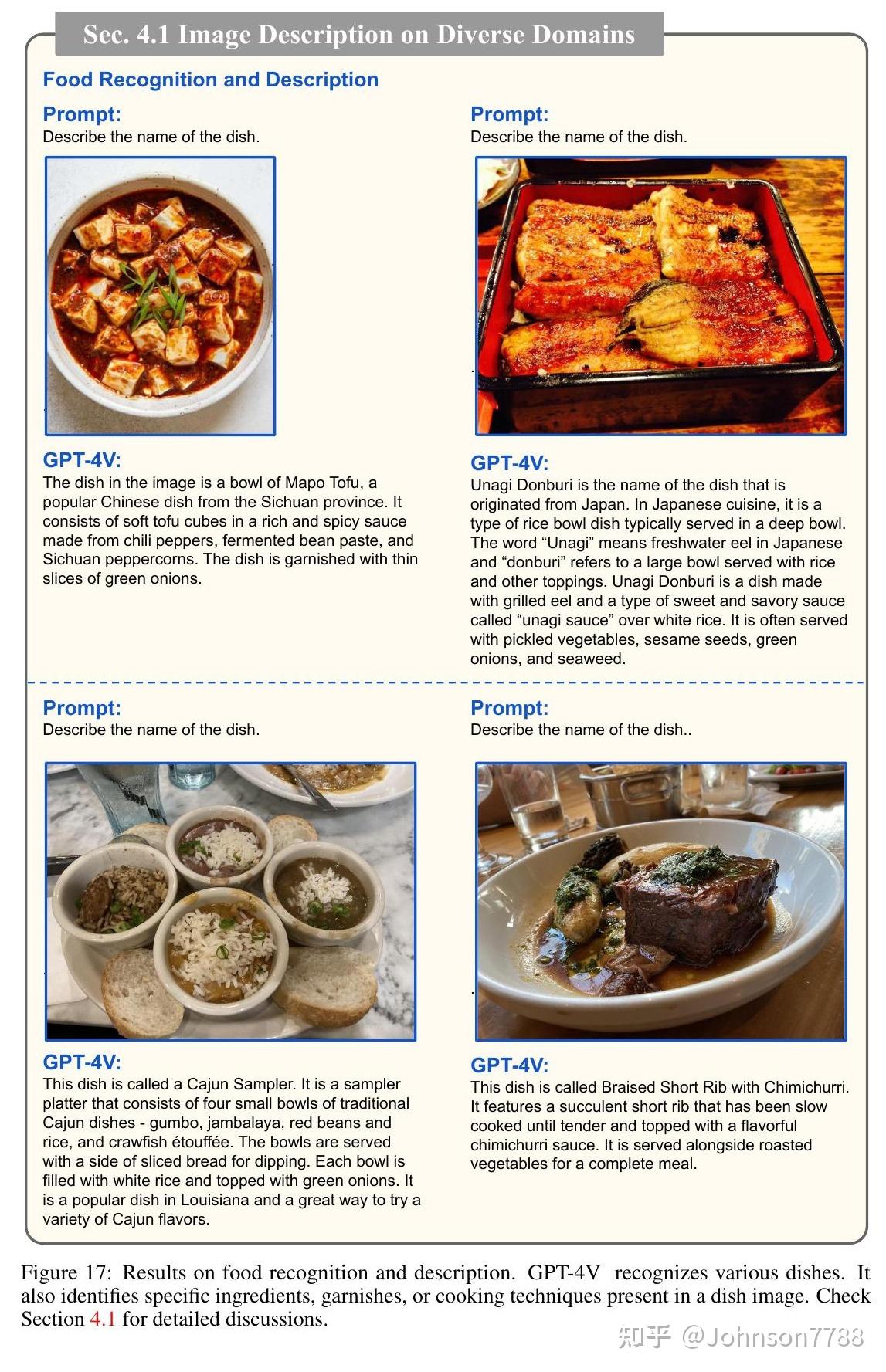 Sec. 4.1 Image Description on Diverse Domains

Food Recognition and Description

Prompt:
Describe the name of the dish.

GPT-4V:
The dish in the image is a bowl of Mapo Tofu, a popular Chinese dish from the Sichuan province. It consists of soft tofu cubes in a rich and spicy sauce made from chili peppers, fermented bean paste, and Sichuan peppercorns. The dish is garnished with thin slices of green onions.

Prompt:
Describe the name of the dish.

GPT-4V:
Unagi Donburi is the name of the dish that is originated from Japan. In Japanese cuisine, it is a type of rice bowl dish typically served in a deep bowl. The word "Unagi" means freshwater eel in Japanese and "donburi" refers to a large bowl served with rice and other toppings. Unagi Donburi is a dish made with grilled eel and a type of sweet and savory sauce called "unagi sauce" over white rice. It is often served with pickled vegetables, sesame seeds, green onions, and seaweed.

Prompt:
Describe the name of the dish.

GPT-4V:
This dish is called a Cajun Sampler. It is a sampler platter that consists of four small bowls of traditional Cajun dishes - gumbo, jambalaya, red beans and rice, and crawfish étouffée. The bowls are served with a side of sliced bread for dipping. Each bowl is filled with white rice and topped with green onions. It is a popular dish in Louisiana and a great way to try a variety of Cajun flavors.

Prompt:
Describe the name of the dish..

GPT-4V:
This dish is called Braised Short Rib with Chimichurri. It features a succulent short rib that has been slow cooked until tender and topped with a flavorful chimichurri sauce. It is served alongside roasted vegetables for a complete meal.

Figure 17: Results on food recognition and description. GPT-4V recognizes various dishes. It also identifies specific ingredients, garnishes, or cooking techniques present in a dish image. Check Section 4.1 for detailed discussions.

知乎 @Johnson7788